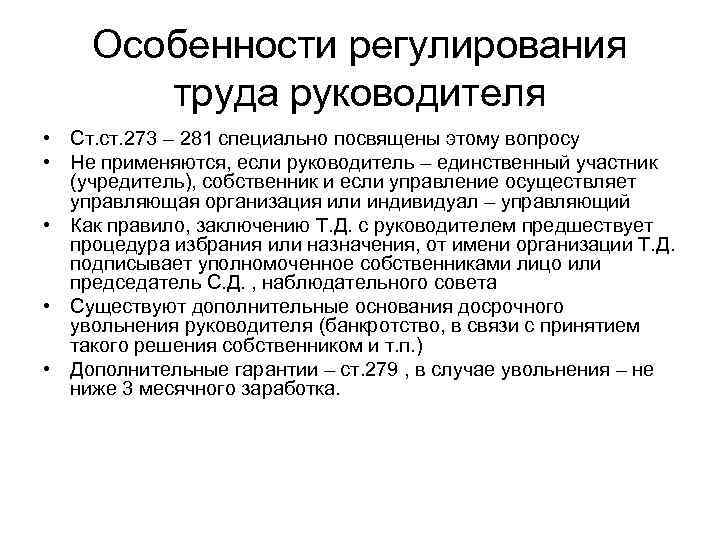 Особенности регулирования труда руководителя

• Ст.ст.273 – 281 специально посвящены этому вопросу
• Не применяются, если руководитель – единственный участник (учредитель), собственник и если управление осуществляет управляющая организация или индивидуал – управляющий
• Как правило, заключению Т.Д. с руководителем предшествует процедура избрания или назначения, от имени организации Т.Д. подписывает уполномоченное собственниками лицо или председатель С.Д. , наблюдательного совета
• Существуют дополнительные основания досрочного увольнения руководителя (банкротство, в связи с принятием такого решения собственником и т.п.)
• Дополнительные гарантии – ст.279 , в случае увольнения – не ниже 3 месячного заработка.